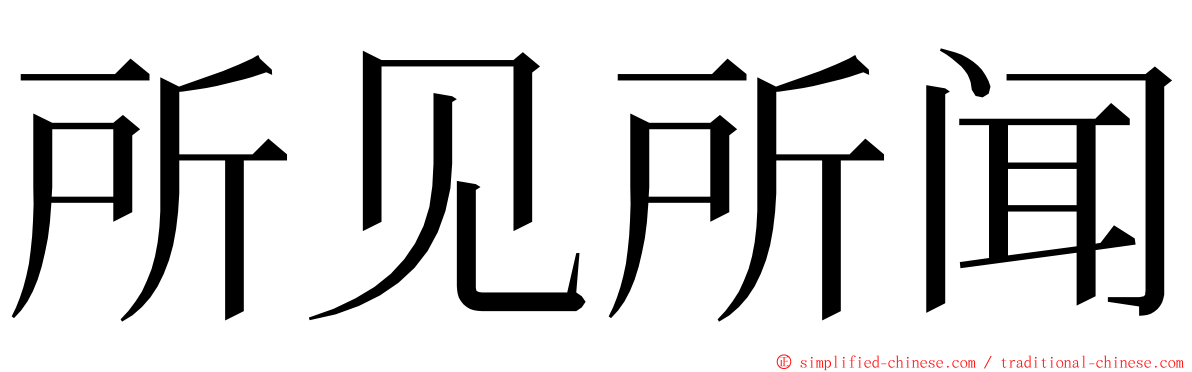 所见所闻

© simplified-chinese.com / traditional-chinese.com